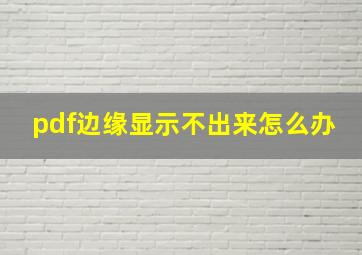 pdf边缘显示不出来怎么办